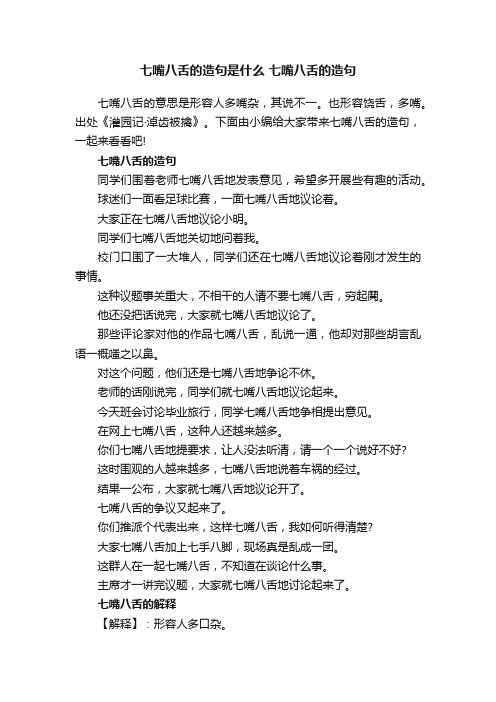 七嘴八舌的造句是什么 七嘴八舌的造句

七嘴八舌的意思是形容人多嘴杂，其说不一。也形容饶舌，多嘴。出处《灌园记·淖齿被擒》。下面由小编给大家带来七嘴八舌的造句，一起来看看吧!

七嘴八舌的造句

同学们围着老师七嘴八舌地发表意见，希望多开展些有趣的活动。

球迷们一面看足球比赛，一面七嘴八舌地议论着。

大家正在七嘴八舌地议论小明。

同学们七嘴八舌地关切地问着我。

校门口围了一大堆人，同学们还在七嘴八舌地议论着刚才发生的事情。

这种议题事关重大，不相干的人请不要七嘴八舌，穷起哄。

他还没把话说完，大家就七嘴八舌地议论了。

那些评论家对他的作品七嘴八舌，乱说一通，他却对那些胡言乱语一概嗤之以鼻。

对这个问题，他们还是七嘴八舌地争论不休。

老师的话刚说完，同学们就七嘴八舌地议论起来。

今天班会讨论毕业旅行，同学七嘴八舌地争相提出意见。

在网上七嘴八舌，这种人还越来越多。

你们七嘴八舌地提要求，让人没法听清，请一个一个说好不好?

这时围观的人越来越多，七嘴八舌地说着车祸的经过。

结果一公布，大家就七嘴八舌地议论开了。

七嘴八舌的争议又起来了。

你们推派个代表出来，这样七嘴八舌，我如何听得清楚?

大家七嘴八舌加上七手八脚，现场真是乱成一团。

这群人在一起七嘴八舌，不知道在谈论什么事。

主席才一讲完议题，大家就七嘴八舌地讨论起来了。

七嘴八舌的解释

【解释】：形容人多口杂。